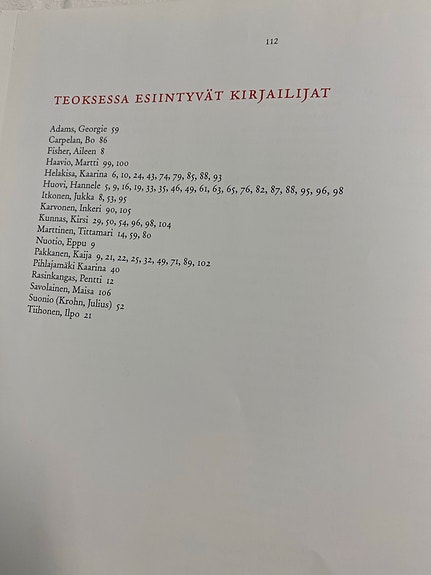 112

TEOKSESSA ESIINTYVÄT KIRJAILIJAT

Adams, Georgie 59
Carpelan, Bo 86
Fisher, Aileen 8
Haavio, Martti 99, 100
Helakisa, Kaarina 6, 10, 24, 43, 74, 79, 85, 88, 93
Huovi, Hannele 5, 9, 16, 19, 33, 35, 46, 49, 61, 63, 65, 76, 82, 87, 88, 95, 96, 98
Itkonen, Jukka 8, 53, 95
Karvonen, Inkeri 90, 105
Kunnas, Kirsi 29, 50, 54, 96, 98, 104
Marttinen, Tittamari 14, 59, 80
Nuotio, Eppu 9
Pakkanen, Kaija 9, 21, 22, 25, 32, 49, 71, 89, 102
Pihlajamäki Kaarina 40
Rasinkangas, Pentti 12
Savolainen, Maisa 106
Suonio (Krohn, Julius) 52
Tiihonen, Ilpo 21